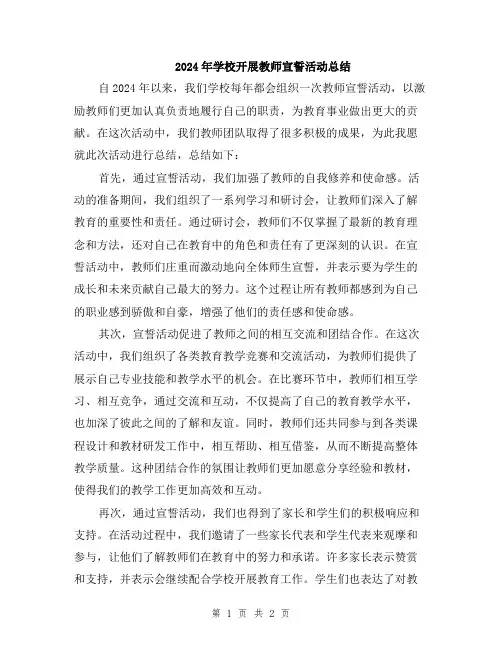 2024年学校开展教师宣誓活动总结

自2024年以来，我们学校每年都会组织一次教师宣誓活动，以激励教师们更加认真负责地履行自己的职责，为教育事业做出更大的贡献。在这次活动中，我们教师团队取得了很多积极的成果，为此我愿就此次活动进行总结，总结如下：

首先，通过宣誓活动，我们加强了教师的自我修养和使命感。活动的准备期间，我们组织了一系列学习和研讨会，让教师们深入了解教育的重要性和责任。通过研讨会，教师们不仅掌握了最新的教育理念和方法，还对自己在教育中的角色和责任有了更深刻的认识。在宣誓活动中，教师们庄重而激动地向全体师生宣誓，并表示要为学生的成长和未来贡献自己最大的努力。这个过程让所有教师都感到为自己的职业感到骄傲和自豪，增强了他们的责任感和使命感。

其次，宣誓活动促进了教师之间的相互交流和团结合作。在这次活动中，我们组织了各类教育教学竞赛和交流活动，为教师们提供了展示自己专业技能和教学水平的机会。在比赛环节中，教师们相互学习、相互竞争，通过交流和互动，不仅提高了自己的教育教学水平，也加深了彼此之间的了解和友谊。同时，教师们还共同参与到各类课程设计和教材研发工作中，相互帮助、相互借鉴，从而不断提高整体教学质量。这种团结合作的氛围让教师们更加愿意分享经验和教材，使得我们的教学工作更加高效和互动。

再次，通过宣誓活动，我们也得到了家长和学生们的积极响应和支持。在活动过程中，我们邀请了一些家长代表和学生代表来观摩和参与，让他们了解教师们在教育中的努力和承诺。许多家长表示赞赏和支持，并表示会继续配合学校开展教育工作。学生们也表达了对教

第 1 页 共 2 页